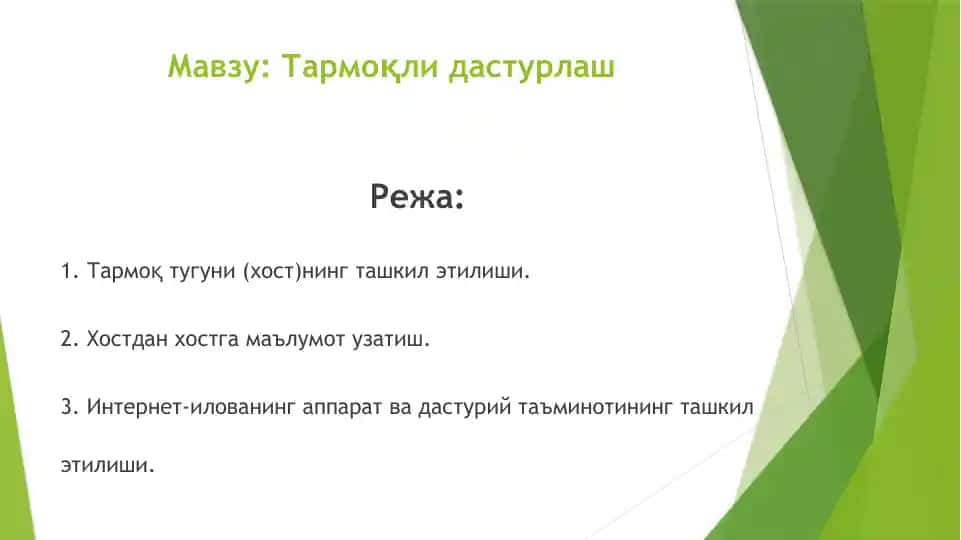 Мавзу: Тармоқли дастурлаш

Режа:

1. Тармоқ тугуни (хост)нинг ташкил этилиши.

2. Хостдан хостга маълумот узатиш.

3. Интернет-илованинг аппарат ва дастурий таъминотининг ташкил этилиши.